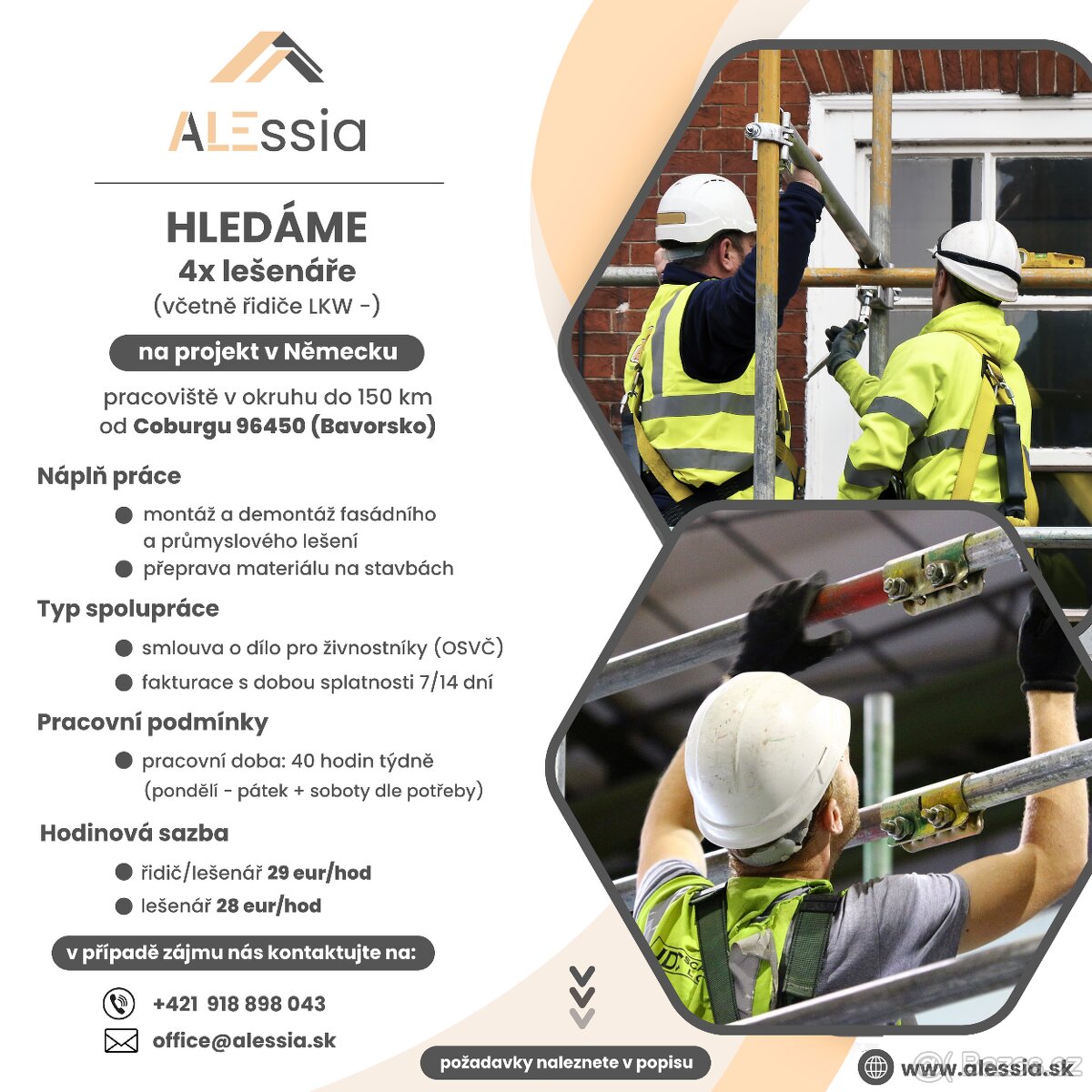 ALEssia

HLEDÁME
4x lešenáře
(včetně řidiče LKW -)

na projekt v Německu

pracoviště v okruhu do 150 km od Coburgu 96450 (Bavorsko)

Náplň práce
montáž a demontáž fasádního a průmyslového lešení
přeprava materiálu na stavbách

Typ spolupráce
smlouva o dílo pro živnostníky (OSVČ)
fakturace s dobou splatnosti 7/14 dní

Pracovní podmínky
pracovní doba: 40 hodin týdně (pondělí - pátek + soboty dle potřeby)

Hodinová sazba
řidič/lešenář 29 eur/hod
lešenář 28 eur/hod

v případě zájmu nás kontaktujte na:

+421 918 898 043
office@alessia.sk

požadavky naleznete v popisu

www.alessia.sk

Bazos.cz